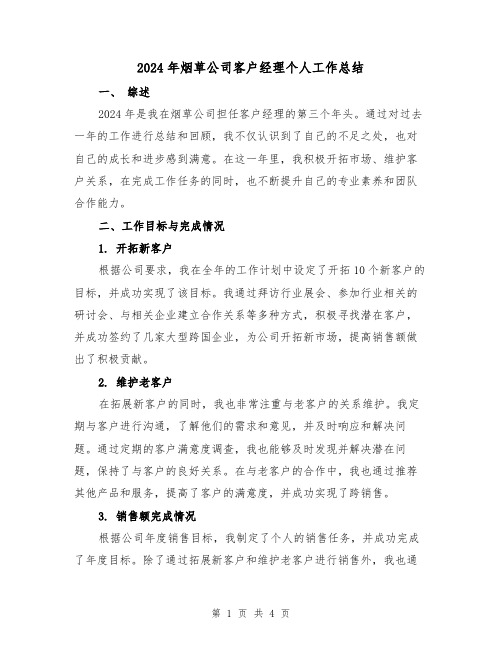 2024年烟草公司客户经理个人工作总结

一、 综述

2024年是我在烟草公司担任客户经理的第三个年头。通过对过去一年的工作进行总结和回顾，我不仅认识到了自己的不足之处，也对自己的成长和进步感到满意。在这一年里，我积极开拓市场、维护客户关系，在完成工作任务的同时，也不断提升自己的专业素养和团队合作能力。

二、工作目标与完成情况

1. 开拓新客户

根据公司要求，我在全年的工作计划中设定了开拓10个新客户的目标，并成功实现了该目标。我通过拜访行业展会、参加行业相关的研讨会、与相关企业建立合作关系等多种方式，积极寻找潜在客户，并成功签约了几家大型跨国企业，为公司开拓新市场，提高销售额做出了积极贡献。

2. 维护老客户

在拓展新客户的同时，我也非常注重与老客户的关系维护。我定期与客户进行沟通，了解他们的需求和意见，并及时响应和解决问题。通过定期的客户满意度调查，我也能够及时发现并解决潜在问题，保持了与客户的良好关系。在与老客户的合作中，我也通过推荐其他产品和服务，提高了客户的满意度，并成功实现了跨销售。

3. 销售额完成情况

根据公司年度销售目标，我制定了个人的销售任务，并成功完成了年度目标。除了通过拓展新客户和维护老客户进行销售外，我也通

第 1 页 共 4 页